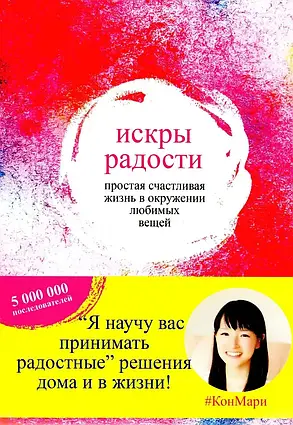 искры
радости

простая счастливая жизнь в окружении любимых вещей

5 000 000
последователей

“Я научу вас принимать радостные” решения дома и в жизни!

#КонМари